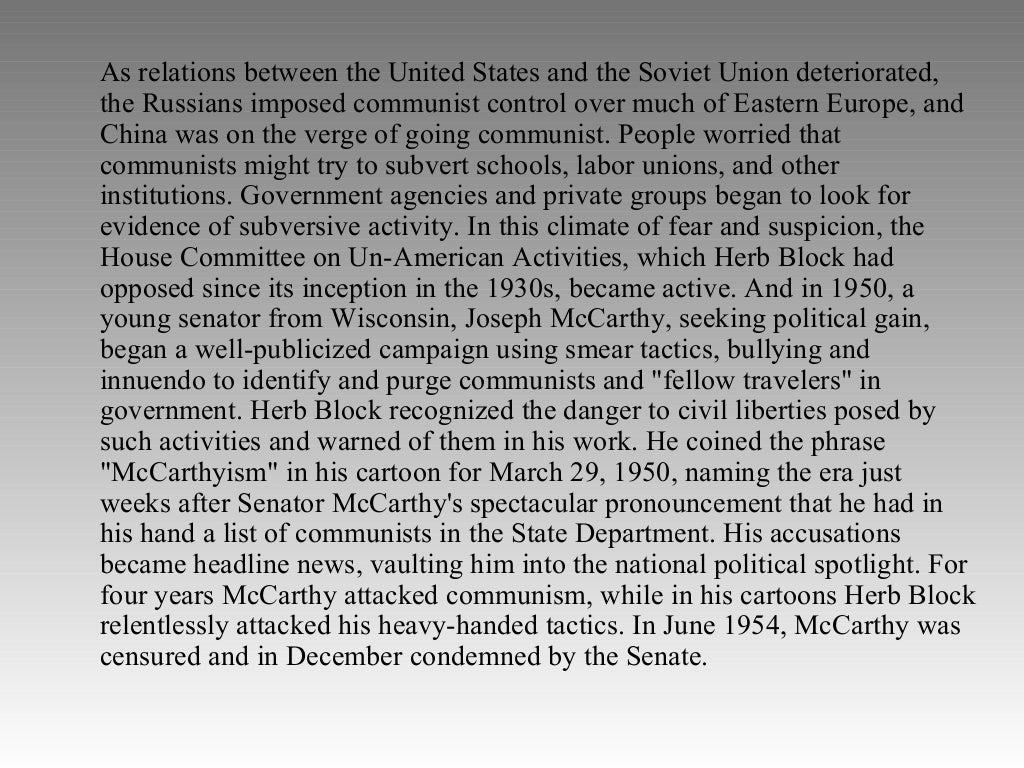 As relations between the United States and the Soviet Union deteriorated, the Russians imposed communist control over much of Eastern Europe, and China was on the verge of going communist. People worried that communists might try to subvert schools, labor unions, and other institutions. Government agencies and private groups began to look for evidence of subversive activity. In this climate of fear and suspicion, the House Committee on Un-American Activities, which Herb Block had opposed since its inception in the 1930s, became active. And in 1950, a young senator from Wisconsin, Joseph McCarthy, seeking political gain, began a well-publicized campaign using smear tactics, bullying and innuendo to identify and purge communists and "fellow travelers" in government. Herb Block recognized the danger to civil liberties posed by such activities and warned of them in his work. He coined the phrase "McCarthyism" in his cartoon for March 29, 1950, naming the era just weeks after Senator McCarthy's spectacular pronouncement that he had in his hand a list of communists in the State Department. His accusations became headline news, vaulting him into the national political spotlight. For four years McCarthy attacked communism, while in his cartoons Herb Block relentlessly attacked his heavy-handed tactics. In June 1954, McCarthy was censured and in December condemned by the Senate.